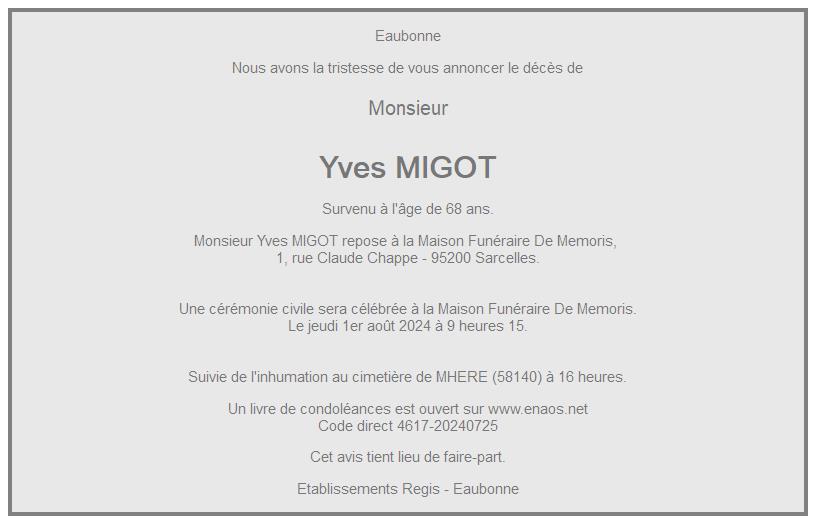 Eaubonne

Nous avons la tristesse de vous annoncer le décès de

Monsieur

Yves MIGOT

Survenu à l'âge de 68 ans.

Monsieur Yves MIGOT repose à la Maison Funéraire De Memoris,
1, rue Claude Chappe - 95200 Sarcelles.

Une cérémonie civile sera célébrée à la Maison Funéraire De Memoris.
Le jeudi 1er août 2024 à 9 heures 15.

Suivie de l'inhumation au cimetière de MHERE (58140) à 16 heures.

Un livre de condoléances est ouvert sur www.enaos.net
Code direct 4617-20240725

Cet avis tient lieu de faire-part.

Etablissements Regis - Eaubonne